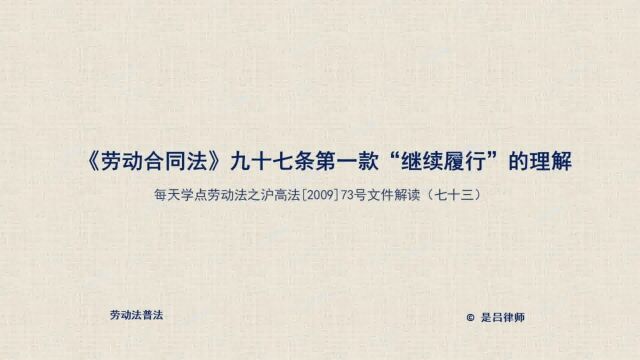 《劳动合同法》九十七条第一款“继续履行”的理解

每天学点劳动法之沪高法[2009]73号文件解读（七十三）

劳动法普法

© 是吕律师